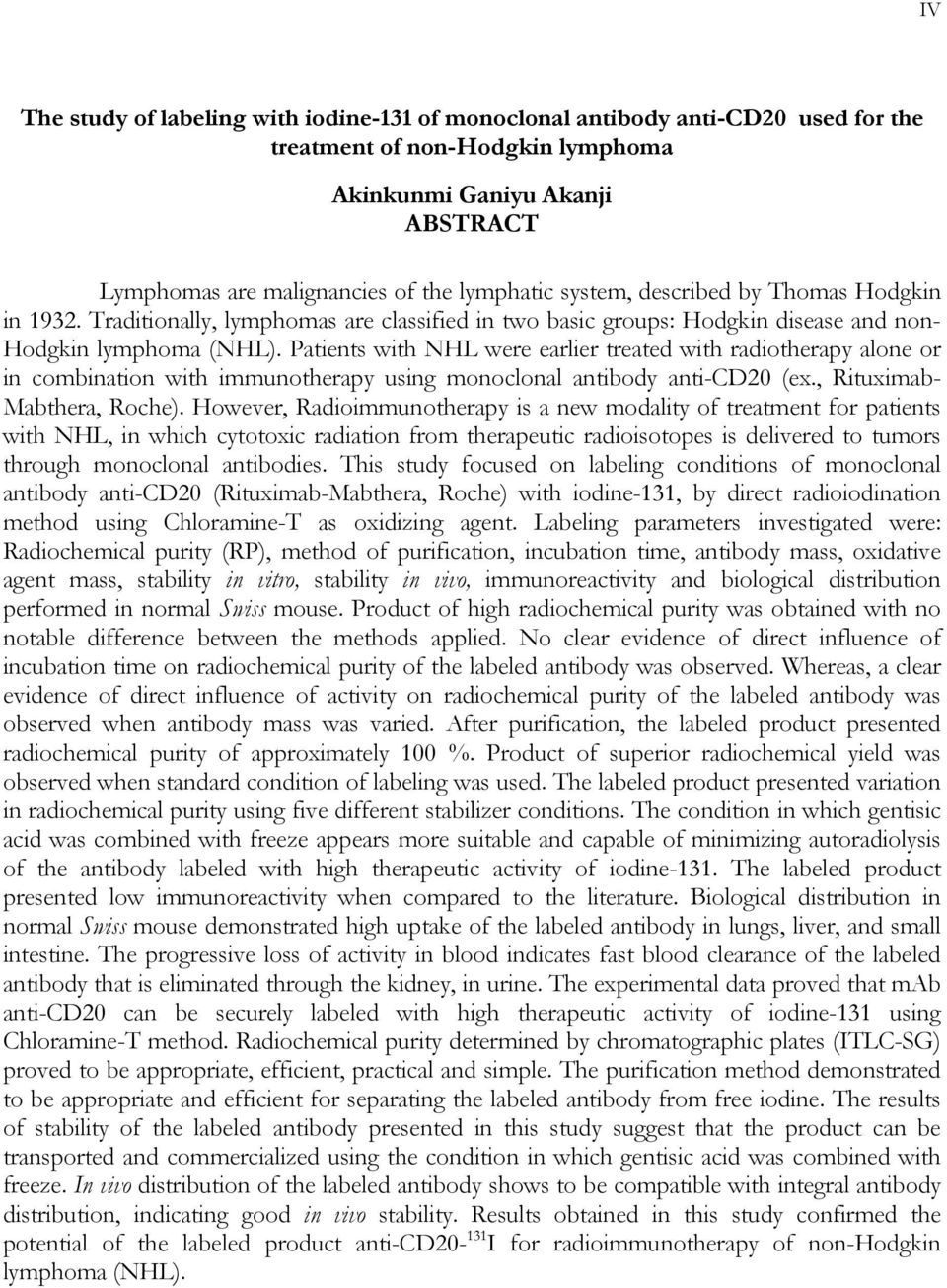 IV

The study of labeling with iodine-131 of monoclonal antibody anti-CD20 used for the treatment of non-Hodgkin lymphoma

Akinkunmi Ganiyu Akanji
ABSTRACT

Lymphomas are malignancies of the lymphatic system, described by Thomas Hodgkin in 1932. Traditionally, lymphomas are classified in two basic groups: Hodgkin disease and non-Hodgkin lymphoma (NHL). Patients with NHL were earlier treated with radiotherapy alone or in combination with immunotherapy using monoclonal antibody anti-CD20 (ex., Rituximab-Mabthera, Roche). However, Radioimmunotherapy is a new modality of treatment for patients with NHL, in which cytotoxic radiation from therapeutic radioisotopes is delivered to tumors through monoclonal antibodies. This study focused on labeling conditions of monoclonal antibody anti-CD20 (Rituximab-Mabthera, Roche) with iodine-131, by direct radioiodination method using Chloramine-T as oxidizing agent. Labeling parameters investigated were: Radiochemical purity (RP), method of purification, incubation time, antibody mass, oxidative agent mass, stability in vitro, stability in vivo, immunoreactivity and biological distribution performed in normal Swiss mouse. Product of high radiochemical purity was obtained with no notable difference between the methods applied. No clear evidence of direct influence of incubation time on radiochemical purity of the labeled antibody was observed. Whereas, a clear evidence of direct influence of activity on radiochemical purity of the labeled antibody was observed when antibody mass was varied. After purification, the labeled product presented radiochemical purity of approximately 100 %. Product of superior radiochemical yield was observed when standard condition of labeling was used. The labeled product presented variation in radiochemical purity using five different stabilizer conditions. The condition in which gentisic acid was combined with freeze appears more suitable and capable of minimizing autoradiolysis of the antibody labeled with high therapeutic activity of iodine-131. The labeled product presented low immunoreactivity when compared to the literature. Biological distribution in normal Swiss mouse demonstrated high uptake of the labeled antibody in lungs, liver, and small intestine. The progressive loss of activity in blood indicates fast blood clearance of the labeled antibody that is eliminated through the kidney, in urine. The experimental data proved that mAb anti-CD20 can be securely labeled with high therapeutic activity of iodine-131 using Chloramine-T method. Radiochemical purity determined by chromatographic plates (ITLC-SG) proved to be appropriate, efficient, practical and simple. The purification method demonstrated to be appropriate and efficient for separating the labeled antibody from free iodine. The results of stability of the labeled antibody presented in this study suggest that the product can be transported and commercialized using the condition in which gentisic acid was combined with freeze. In vivo distribution of the labeled antibody shows to be compatible with integral antibody distribution, indicating good in vivo stability. Results obtained in this study confirmed the potential of the labeled product anti-CD20-$^{131}$I for radioimmunotherapy of non-Hodgkin lymphoma (NHL).